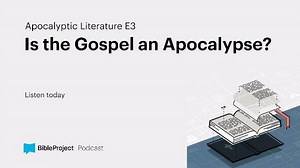 Apocalyptic Literature E3
Is the Gospel an Apocalypse?

Listen today

BibleProject Podcast